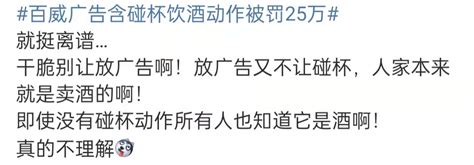 #百威广告含碰杯饮酒动作被罚25万#
就挺离谱...
干脆别让放广告啊！放广告又不让碰杯，人家本来就是卖酒的啊！
即使没有碰杯动作所有人也知道它是酒啊！
真的不理解